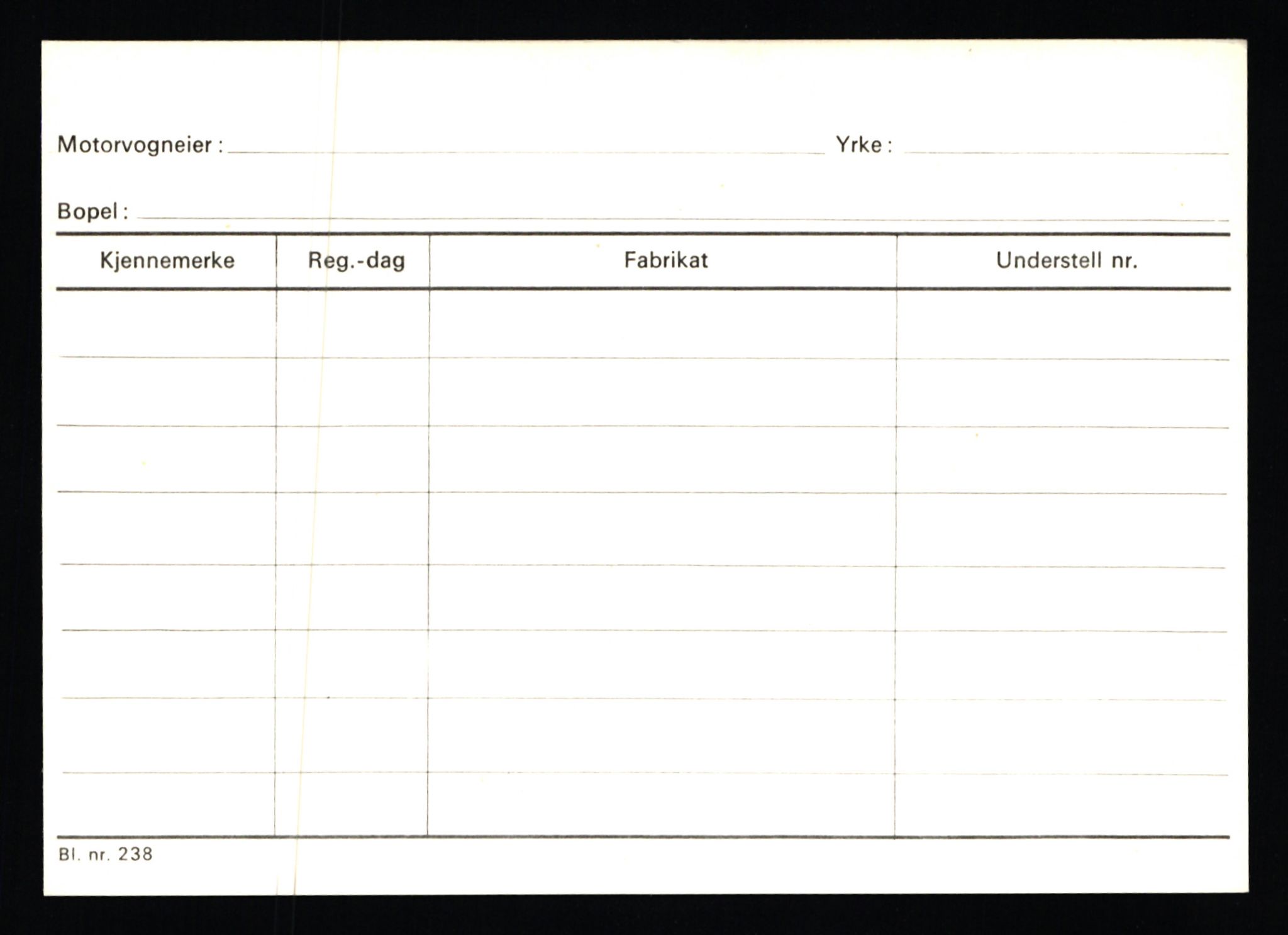 Motorvogneier : Yrke :

Bopel :

| Kjennemerke | Reg.-dag | Fabrikat | Understell nr. |
|---|---|---|---|
| | | | |
| | | | |
| | | | |
| | | | |
| | | | |
| | | | |
| | | | |
| | | | |

Bl. nr. 238